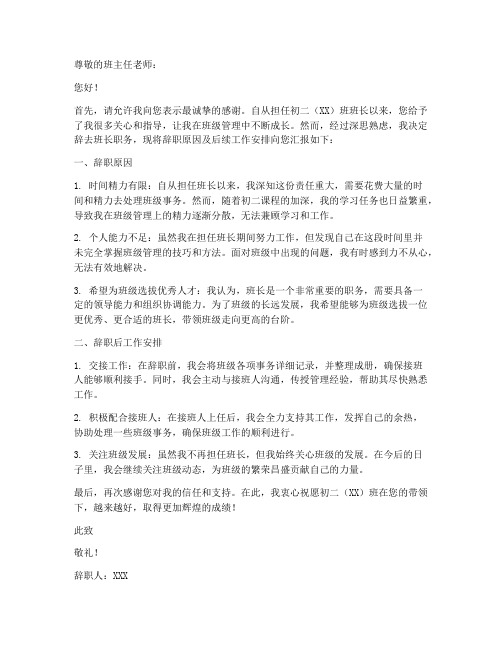 尊敬的班主任老师：

您好！

首先，请允许我向您表示最诚挚的感谢。自从担任初二（XX）班班长以来，您给予了我很多关心和指导，让我在班级管理中不断成长。然而，经过深思熟虑，我决定辞去班长职务，现将辞职原因及后续工作安排向您汇报如下：

一、辞职原因

1. 时间精力有限：自从担任班长以来，我深知这份责任重大，需要花费大量的时间和精力去处理班级事务。然而，随着初二课程的加深，我的学习任务也日益繁重，导致我在班级管理上的精力逐渐分散，无法兼顾学习和工作。

2. 个人能力不足：虽然我在担任班长期间努力工作，但发现自己在这段时间里并未完全掌握班级管理的技巧和方法。面对班级中出现的问题，我有时感到力不从心，无法有效地解决。

3. 希望为班级选拔优秀人才：我认为，班长是一个非常重要的职务，需要具备一定的领导能力和组织协调能力。为了班级的长远发展，我希望能够为班级选拔一位更优秀、更合适的班长，带领班级走向更高的台阶。

二、辞职后工作安排

1. 交接工作：在辞职前，我会将班级各项事务详细记录，并整理成册，确保接班人能够顺利接手。同时，我会主动与接班人沟通，传授管理经验，帮助其尽快熟悉工作。

2. 积极配合接班人：在接班人上任后，我会全力支持其工作，发挥自己的余热，协助处理一些班级事务，确保班级工作的顺利进行。

3. 关注班级发展：虽然我不再担任班长，但我始终关心班级的发展。在今后的日子里，我会继续关注班级动态，为班级的繁荣昌盛贡献自己的力量。

最后，再次感谢您对我的信任和支持。在此，我衷心祝愿初二（XX）班在您的带领下，越来越好，取得更加辉煌的成绩！

此致

敬礼！

辞职人：XXX